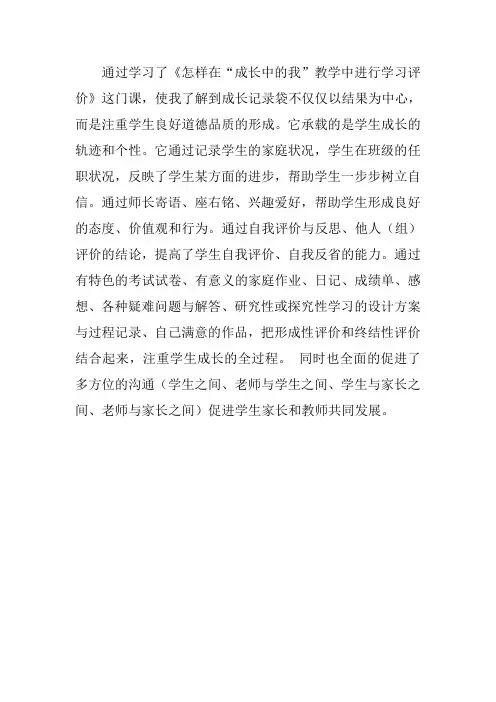 通过学习了《怎样在“成长中的我”教学中进行学习评价》这门课，使我了解到成长记录袋不仅仅以结果为中心，而是注重学生良好道德品质的形成。它承载的是学生成长的轨迹和个性。它通过记录学生的家庭状况，学生在班级的任职状况，反映了学生某方面的进步，帮助学生一步步树立自信。通过师长寄语、座右铭、兴趣爱好，帮助学生形成良好的态度、价值观和行为。通过自我评价与反思、他人（组）评价的结论，提高了学生自我评价、自我反省的能力。通过有特色的考试试卷、有意义的家庭作业、日记、成绩单、感想、各种疑难问题与解答、研究性或探究性学习的设计方案与过程记录、自己满意的作品，把形成性评价和终结性评价结合起来，注重学生成长的全过程。 同时也全面的促进了多方位的沟通（学生之间、老师与学生之间、学生与家长之间、老师与家长之间）促进学生家长和教师共同发展。